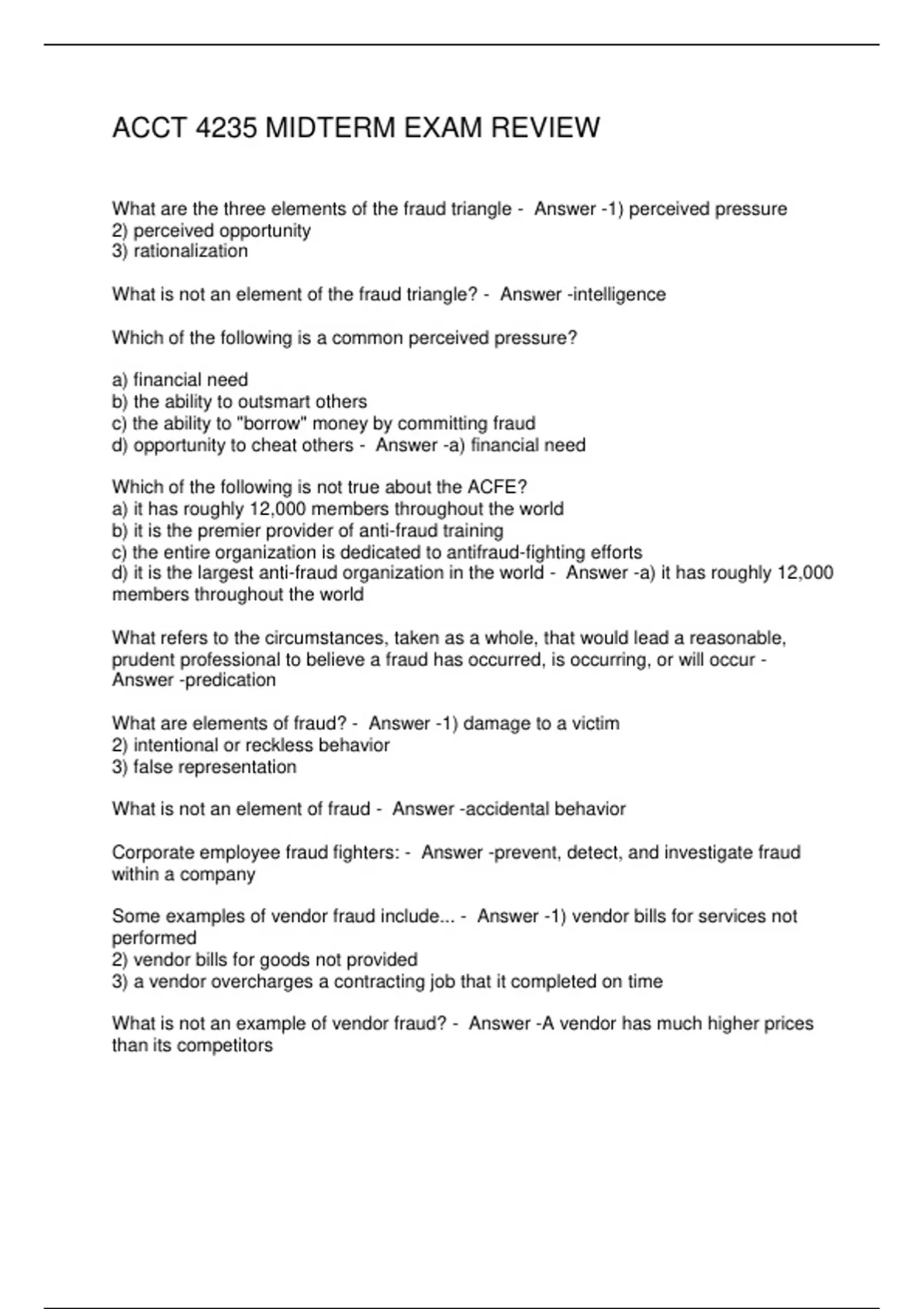 ACCT 4235 MIDTERM EXAM REVIEW

What are the three elements of the fraud triangle - Answer -1) perceived pressure
2) perceived opportunity
3) rationalization

What is not an element of the fraud triangle? - Answer -intelligence

Which of the following is a common perceived pressure?

a) financial need
b) the ability to outsmart others
c) the ability to "borrow" money by committing fraud
d) opportunity to cheat others - Answer -a) financial need

Which of the following is not true about the ACFE?
a) it has roughly 12,000 members throughout the world
b) it is the premier provider of anti-fraud training
c) the entire organization is dedicated to antifraud-fighting efforts
d) it is the largest anti-fraud organization in the world - Answer -a) it has roughly 12,000 members throughout the world

What refers to the circumstances, taken as a whole, that would lead a reasonable, prudent professional to believe a fraud has occurred, is occurring, or will occur - Answer -predication

What are elements of fraud? - Answer -1) damage to a victim
2) intentional or reckless behavior
3) false representation

What is not an element of fraud - Answer -accidental behavior

Corporate employee fraud fighters: - Answer -prevent, detect, and investigate fraud within a company

Some examples of vendor fraud include... - Answer -1) vendor bills for services not performed
2) vendor bills for goods not provided
3) a vendor overcharges a contracting job that it completed on time

What is not an example of vendor fraud? - Answer -A vendor has much higher prices than its competitors